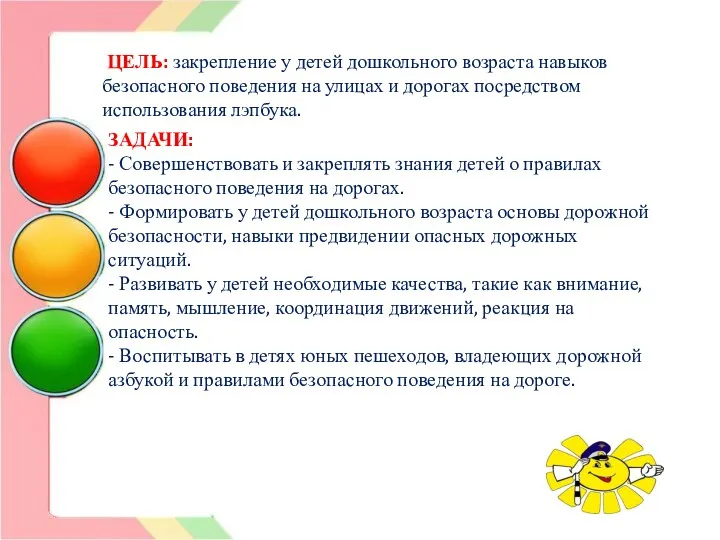 ЦЕЛЬ: закрепление у детей дошкольного возраста навыков безопасного поведения на улицах и дорогах посредством использования лэпбука.

ЗАДАЧИ:
- Совершенствовать и закреплять знания детей о правилах безопасного поведения на дорогах.
- Формировать у детей дошкольного возраста основы дорожной безопасности, навыки предвидении опасных дорожных ситуаций.
- Развивать у детей необходимые качества, такие как внимание, память, мышление, координация движений, реакция на опасность.
- Воспитывать в детях юных пешеходов, владеющих дорожной азбукой и правилами безопасного поведения на дороге.